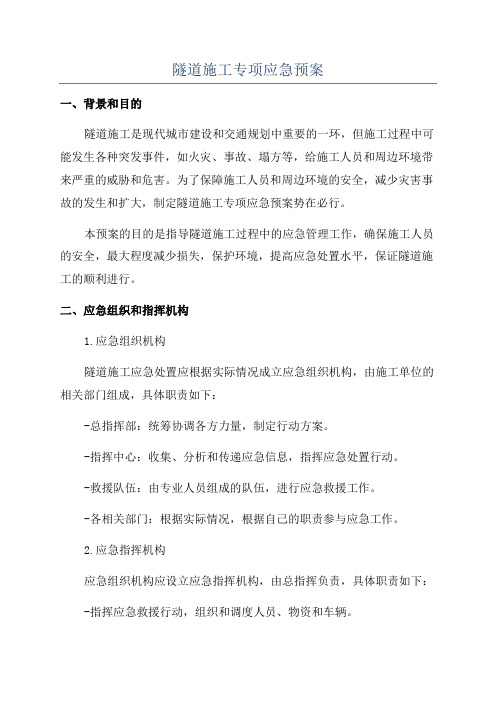 隧道施工专项应急预案

一、背景和目的

隧道施工是现代城市建设和交通规划中重要的一环，但施工过程中可能发生各种突发事件，如火灾、事故、塌方等，给施工人员和周边环境带来严重的威胁和危害。为了保障施工人员和周边环境的安全，减少灾害事故的发生和扩大，制定隧道施工专项应急预案势在必行。

本预案的目的是指导隧道施工过程中的应急管理工作，确保施工人员的安全，最大程度减少损失，保护环境，提高应急处置水平，保证隧道施工的顺利进行。

二、应急组织和指挥机构

1.应急组织机构

隧道施工应急处置应根据实际情况成立应急组织机构，由施工单位的相关部门组成，具体职责如下：

-总指挥部：统筹协调各方力量，制定行动方案。

-指挥中心：收集、分析和传递应急信息，指挥应急处置行动。

-救援队伍：由专业人员组成的队伍，进行应急救援工作。

-各相关部门：根据实际情况，根据自己的职责参与应急工作。

2.应急指挥机构

应急组织机构应设立应急指挥机构，由总指挥负责，具体职责如下：

-指挥应急救援行动，组织和调度人员、物资和车辆。